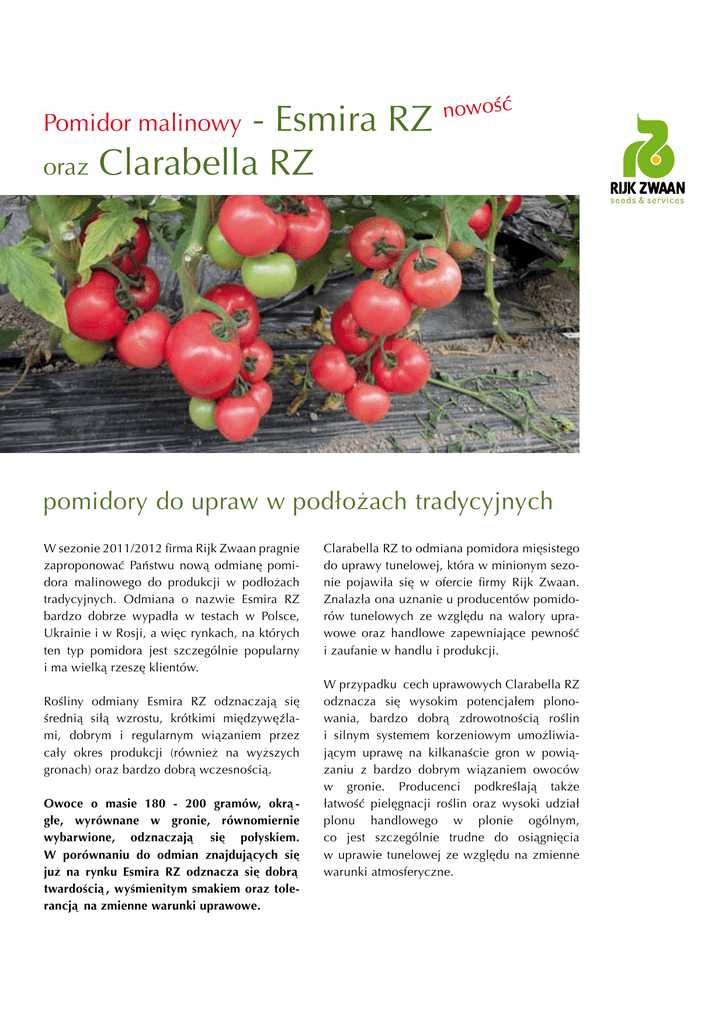 Pomidor malinowy - Esmira RZ nowość
oraz Clarabella RZ

RIJK ZWAAN
seeds & services

pomidory do upraw w podłożach tradycyjnych

W sezonie 2011/2012 firma Rijk Zwaan pragnie zaproponować Państwu nową odmianę pomidora malinowego do produkcji w podłożach tradycyjnych. Odmiana o nazwie Esmira RZ bardzo dobrze wypadła w testach w Polsce, Ukrainie i w Rosji, a więc rynkach, na których ten typ pomidora jest szczególnie popularny i ma wielką rzeszę klientów.

Rośliny odmiany Esmira RZ odznaczają się średnią siłą wzrostu, krótkimi międzywęźlami, dobrym i regularnym wiązaniem przez cały okres produkcji (również na wyższych gronach) oraz bardzo dobrą wczesnością.

Owoce o masie 180 - 200 gramów, okrągłe, wyrównane w gronie, równomiernie wybarwione, odznaczają się połyskiem. W porównaniu do odmian znajdujących się już na rynku Esmira RZ odznacza się dobrą twardością, wyśmienitym smakiem oraz tolerancją na zmienne warunki uprawowe.

Clarabella RZ to odmiana pomidora mięsistego do uprawy tunelowej, która w minionym sezonie pojawiła się w ofercie firmy Rijk Zwaan. Znalazła ona uznanie u producentów pomidorów tunelowych ze względu na walory uprawowe oraz handlowe zapewniające pewność i zaufanie w handlu i produkcji.

W przypadku cech uprawowych Clarabella RZ odznacza się wysokim potencjałem plonowania, bardzo dobrą zdrowotnością roślin i silnym systemem korzeniowym umożliwiającym uprawę na kilkanaście gron w powiązaniu z bardzo dobrym wiązaniem owoców w gronie. Producenci podkreślają także łatwość pielęgnacji roślin oraz wysoki udział plonu handlowego w plonie ogólnym, co jest szczególnie trudne do osiągnięcia w uprawie tunelowej ze względu na zmienne warunki atmosferyczne.